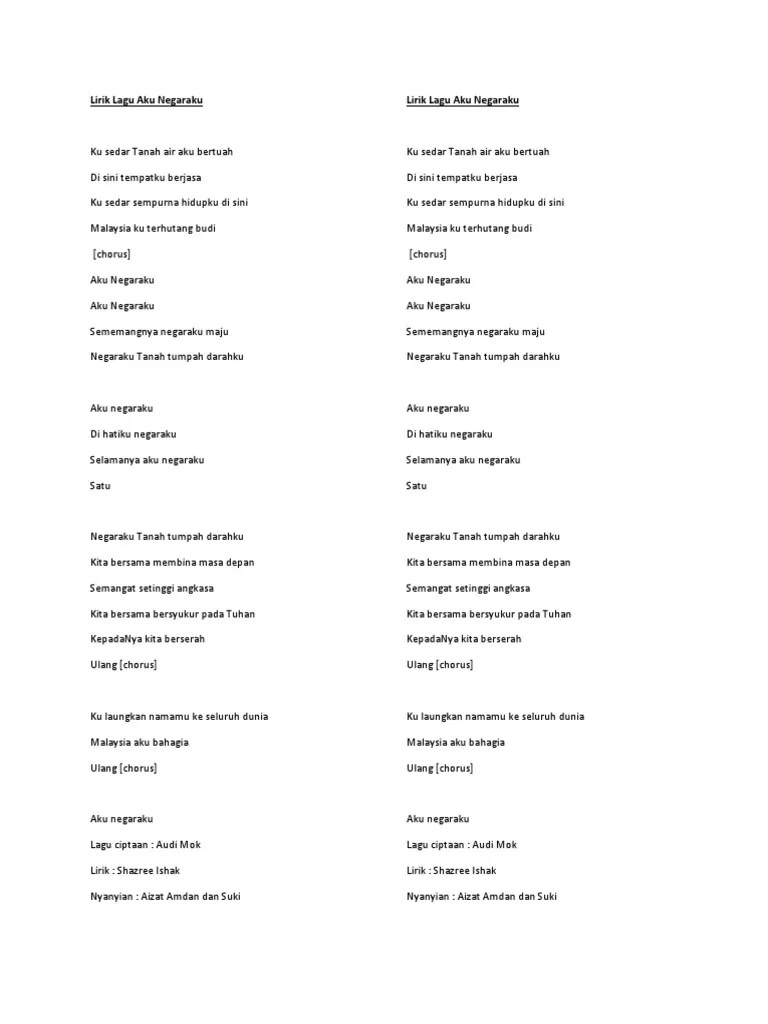 Lirik Lagu Aku Negaraku

Ku sedar Tanah air aku bertuah

Di sini tempatku berjasa

Ku sedar sempurna hidupku di sini

Malaysia ku terhutang budi

[chorus]

Aku Negaraku

Aku Negaraku

Sememangnya negaraku maju

Negaraku Tanah tumpah darahku

Aku negaraku

Di hatiku negaraku

Selamanya aku negaraku

Satu

Negaraku Tanah tumpah darahku

Kita bersama membina masa depan

Semangat setinggi angkasa

Kita bersama bersyukur pada Tuhan

KepadaNya kita berserah

Ulang [chorus]

Ku laungkan namamu ke seluruh dunia

Malaysia aku bahagia

Ulang [chorus]

Aku negaraku

Lagu ciptaan : Audi Mok

Lirik : Shazree Ishak

Nyanyian : Aizat Amdan dan Suki

Lirik Lagu Aku Negaraku

Ku sedar Tanah air aku bertuah

Di sini tempatku berjasa

Ku sedar sempurna hidupku di sini

Malaysia ku terhutang budi

[chorus]

Aku Negaraku

Aku Negaraku

Sememangnya negaraku maju

Negaraku Tanah tumpah darahku

Aku negaraku

Di hatiku negaraku

Selamanya aku negaraku

Satu

Negaraku Tanah tumpah darahku

Kita bersama membina masa depan

Semangat setinggi angkasa

Kita bersama bersyukur pada Tuhan

KepadaNya kita berserah

Ulang [chorus]

Ku laungkan namamu ke seluruh dunia

Malaysia aku bahagia

Ulang [chorus]

Aku negaraku

Lagu ciptaan : Audi Mok

Lirik : Shazree Ishak

Nyanyian : Aizat Amdan dan Suki